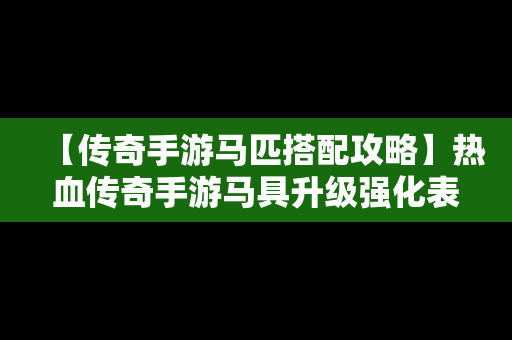 【传奇手游马匹搭配攻略】热血传奇手游马具升级强化表